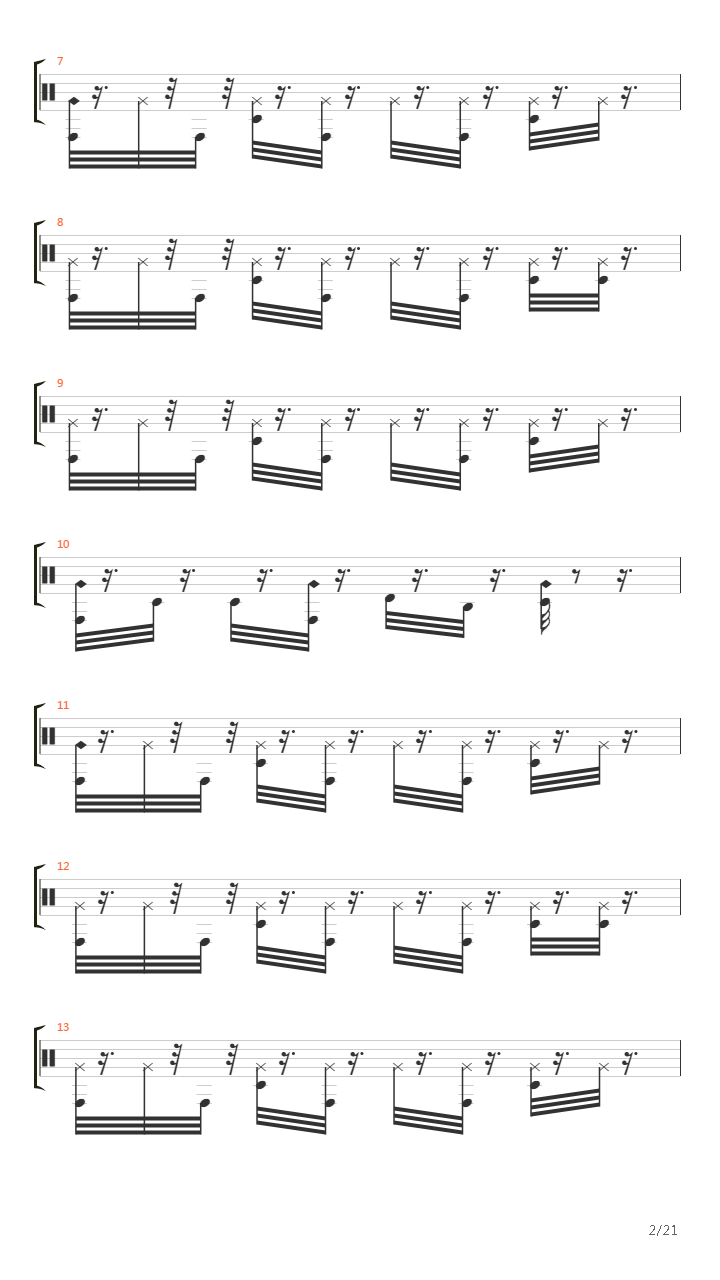 7

8

9

10

11

12

13

2/21